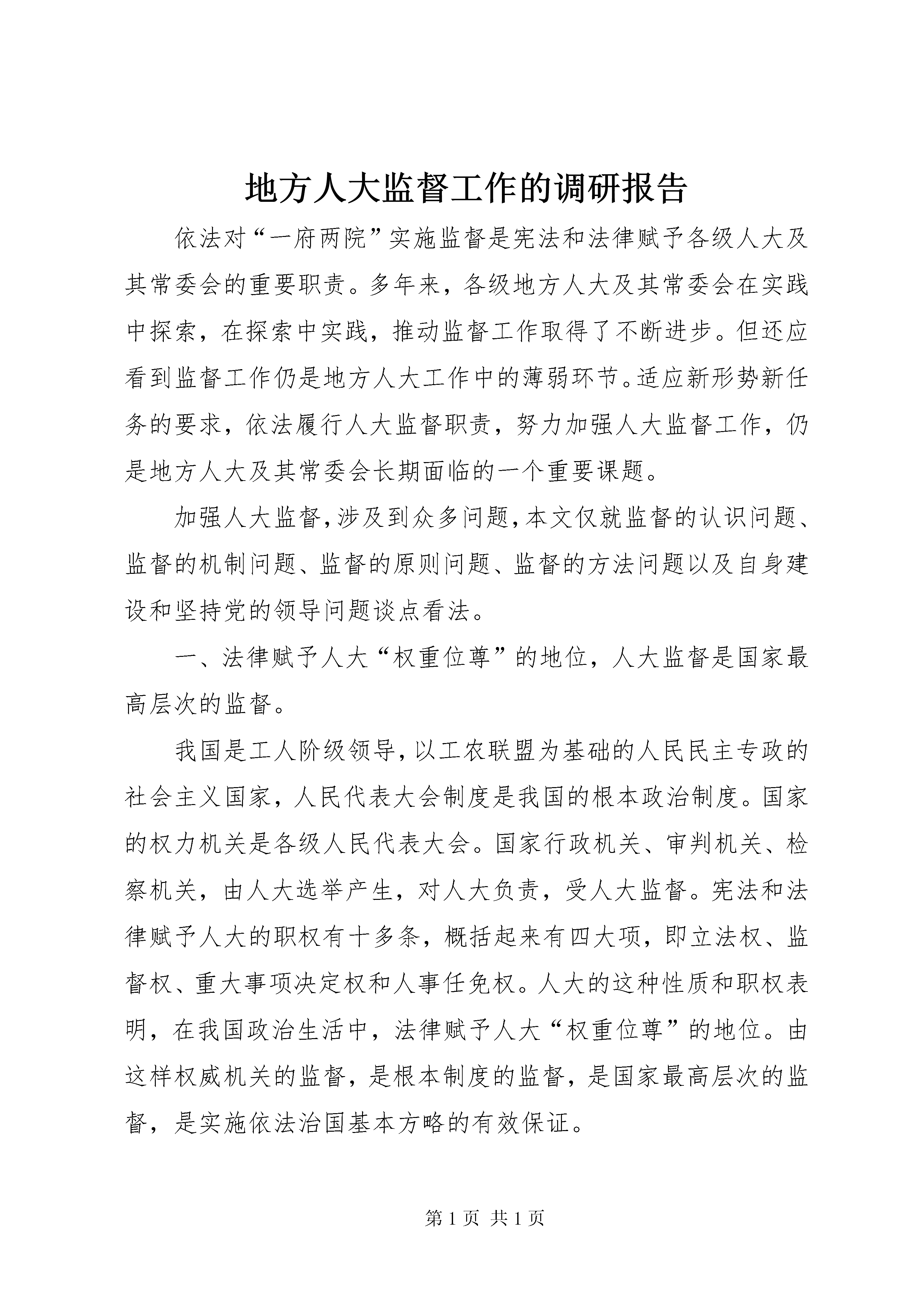 地方人大监督工作的调研报告

依法对“一府两院”实施监督是宪法和法律赋予各级人大及其常委会的重要职责。多年来，各级地方人大及其常委会在实践中探索，在探索中实践，推动监督工作取得了不断进步。但还应看到监督工作仍是地方人大工作中的薄弱环节。适应新形势新任务的要求，依法履行人大监督职责，努力加强人大监督工作，仍是地方人大及其常委会长期面临的一个重要课题。

加强人大监督，涉及到众多问题，本文仅就监督的认识问题、监督的机制问题、监督的原则问题、监督的方法问题以及自身建设和坚持党的领导问题谈点看法。

一、法律赋予人大“权重位尊”的地位，人大监督是国家最高层次的监督。

我国是工人阶级领导，以工农联盟为基础的人民民主专政的社会主义国家，人民代表大会制度是我国的根本政治制度。国家的权力机关是各级人民代表大会。国家行政机关、审判机关、检察机关，由人大选举产生，对人大负责，受人大监督。宪法和法律赋予人大的职权有十多条，概括起来有四大项，即立法权、监督权、重大事项决定权和人事任免权。人大的这种性质和职权表明，在我国政治生活中，法律赋予人大“权重位尊”的地位。由这样权威机关的监督，是根本制度的监督，是国家最高层次的监督，是实施依法治国基本方略的有效保证。

第 1 页 共 1 页